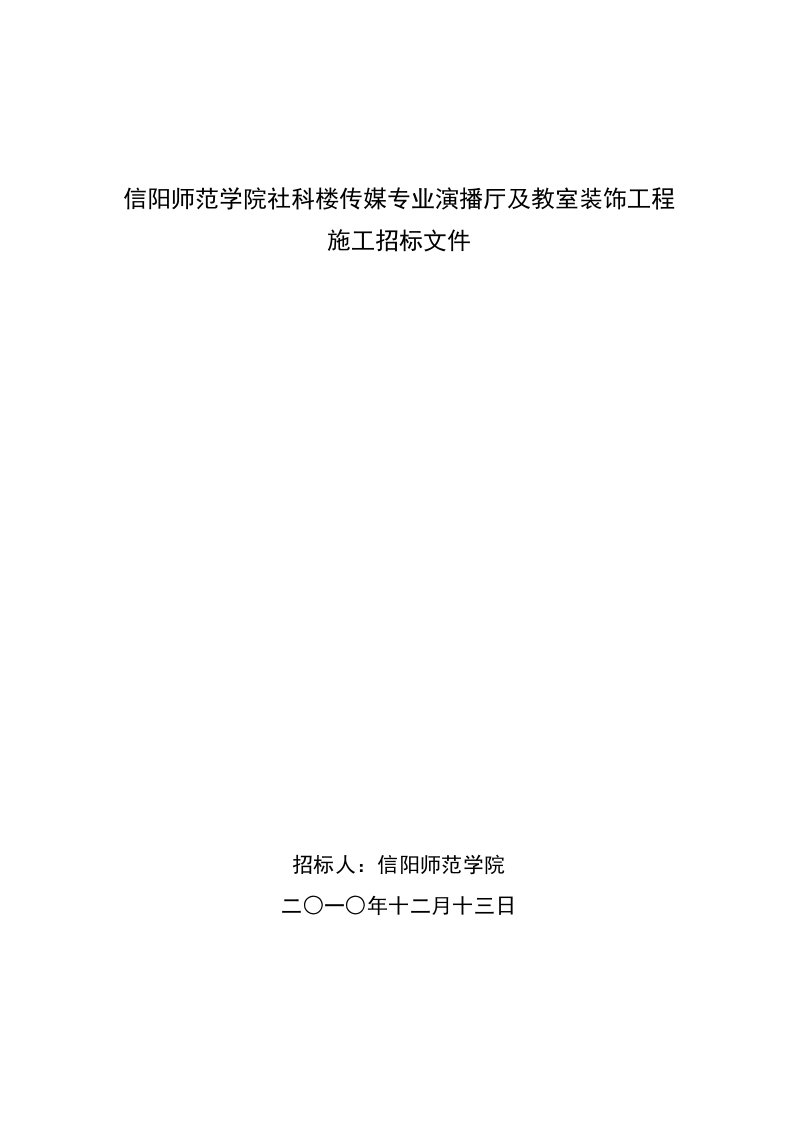 信阳师范学院社科楼传媒专业演播厅及教室装饰工程
施工招标文件

招标人：信阳师范学院
二〇一〇年十二月十三日